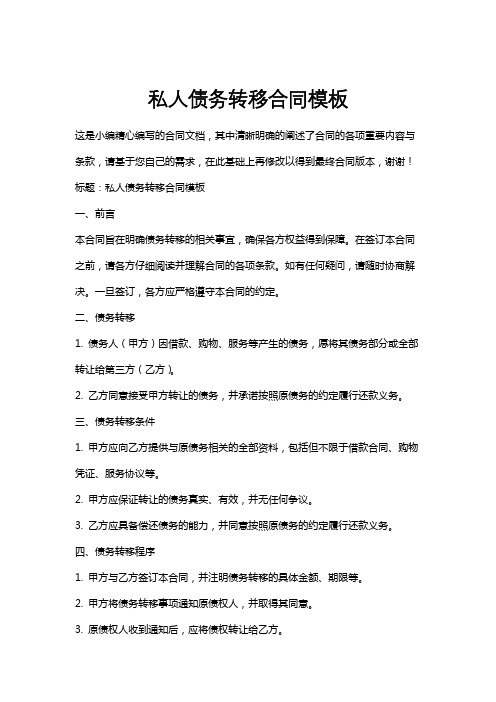 私人债务转移合同模板

这是小编精心编写的合同文档，其中清晰明确的阐述了合同的各项重要内容与条款，请基于您自己的需求，在此基础上再修改以得到最终合同版本，谢谢！

标题：私人债务转移合同模板

一、前言

本合同旨在明确债务转移的相关事宜，确保各方权益得到保障。在签订本合同之前，请各方仔细阅读并理解合同的各项条款。如有任何疑问，请随时协商解决。一旦签订，各方应严格遵守本合同的约定。

二、债务转移

1. 债务人（甲方）因借款、购物、服务等产生的债务，愿将其债务部分或全部转让给第三方（乙方）。

2. 乙方同意接受甲方转让的债务，并承诺按照原债务的约定履行还款义务。

三、债务转移条件

1. 甲方应向乙方提供与原债务相关的全部资料，包括但不限于借款合同、购物凭证、服务协议等。

2. 甲方应保证转让的债务真实、有效，并无任何争议。

3. 乙方应具备偿还债务的能力，并同意按照原债务的约定履行还款义务。

四、债务转移程序

1. 甲方与乙方签订本合同，并注明债务转移的具体金额、期限等。

2. 甲方将债务转移事项通知原债权人，并取得其同意。

3. 原债权人收到通知后，应将债权转让给乙方。